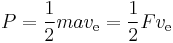 $P = \frac{1}{2}mav_{\mathrm{e}} = \frac{1}{2}Fv_{\mathrm{e}}$